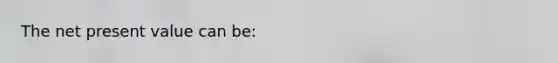 The net present value can be: